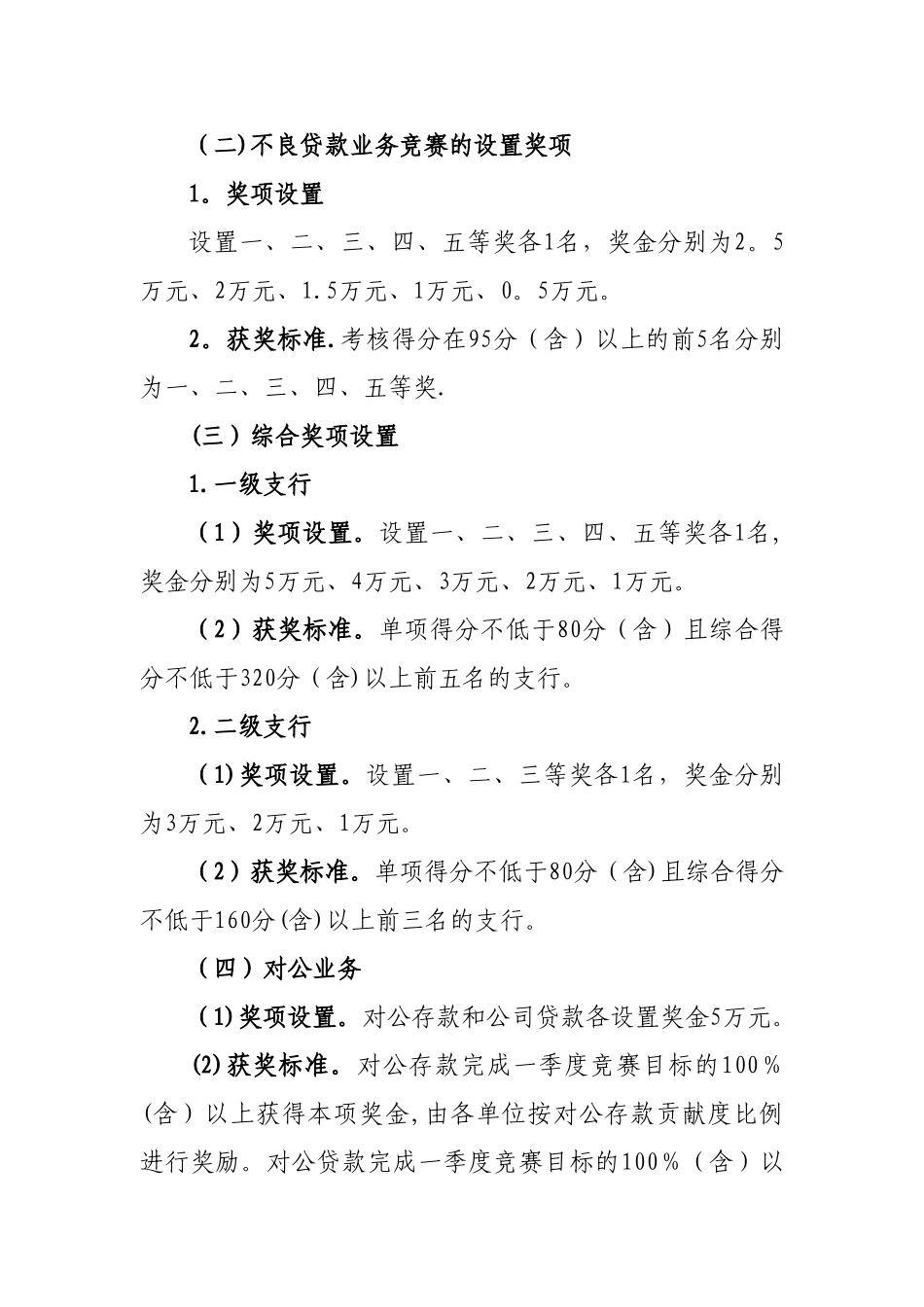 (二)不良贷款业务竞赛的设置奖项

1。奖项设置

设置一、二、三、四、五等奖各1名，奖金分别为2。5万元、2万元、1.5万元、1万元、0。5万元。

2。获奖标准.考核得分在95分（含）以上的前5名分别为一、二、三、四、五等奖.

(三）综合奖项设置

1.一级支行

（1）奖项设置。设置一、二、三、四、五等奖各1名，奖金分别为5万元、4万元、3万元、2万元、1万元。

（2）获奖标准。单项得分不低于80分（含）且综合得分不低于320分（含)以上前五名的支行。

2.二级支行

（1)奖项设置。设置一、二、三等奖各1名，奖金分别为3万元、2万元、1万元。

（2）获奖标准。单项得分不低于80分（含)且综合得分不低于160分(含)以上前三名的支行。

（四）对公业务

（1)奖项设置。对公存款和公司贷款各设置奖金5万元。

⑵获奖标准。对公存款完成一季度竞赛目标的100％(含）以上获得本项奖金,由各单位按对公存款贡献度比例进行奖励。对公贷款完成一季度竞赛目标的100％（含）以